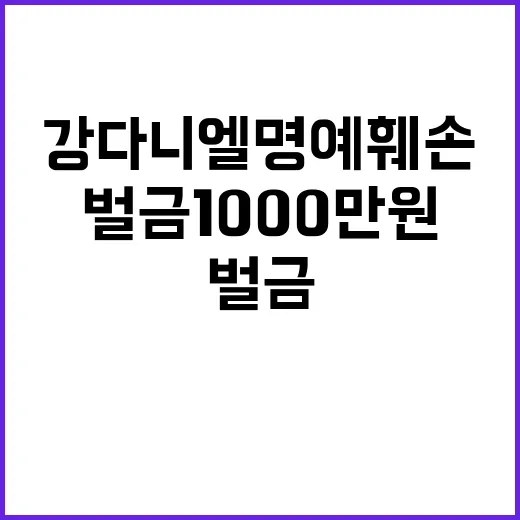 강다니엘명예훼손
벌금1000만원
벌금